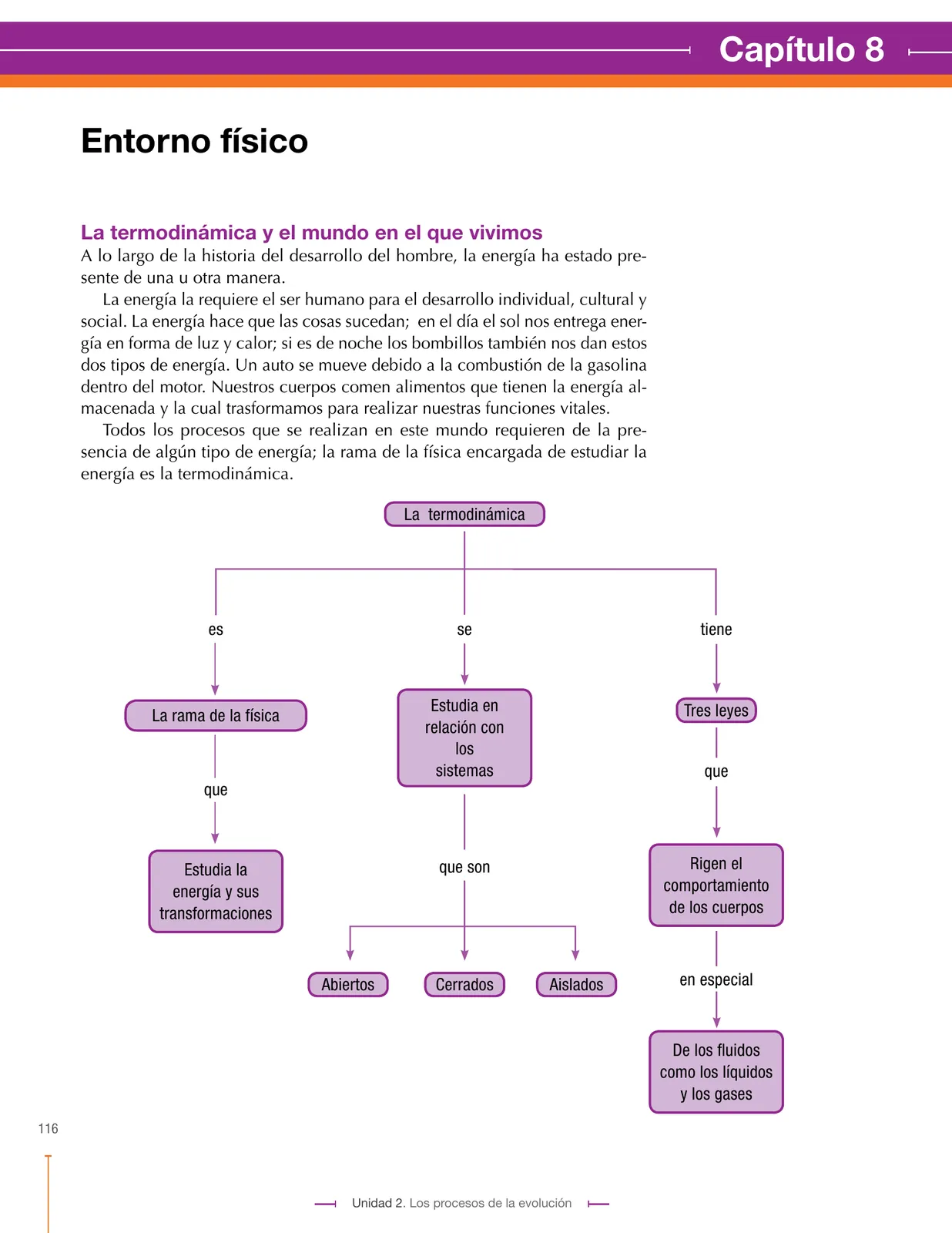 Capítulo 8

Entorno físico

La termodinámica y el mundo en el que vivimos
A lo largo de la historia del desarrollo del hombre, la energía ha estado presente de una u otra manera.

La energía la requiere el ser humano para el desarrollo individual, cultural y social. La energía hace que las cosas sucedan; en el día el sol nos entrega energía en forma de luz y calor; si es de noche los bombillos también nos dan estos dos tipos de energía. Un auto se mueve debido a la combustión de la gasolina dentro del motor. Nuestros cuerpos comen alimentos que tienen la energía almacenada y la cual trasformamos para realizar nuestras funciones vitales.

Todos los procesos que se realizan en este mundo requieren de la presencia de algún tipo de energía; la rama de la física encargada de estudiar la energía es la termodinámica.

La termodinámica

es

La rama de la física

que

Estudia la energía y sus transformaciones

se

Estudia en relación con los sistemas

que son

Abiertos

Cerrados

Aislados

tiene

Tres leyes

que

Rigen el comportamiento de los cuerpos

en especial

De los fluidos como los líquidos y los gases

116

Unidad 2. Los procesos de la evolución